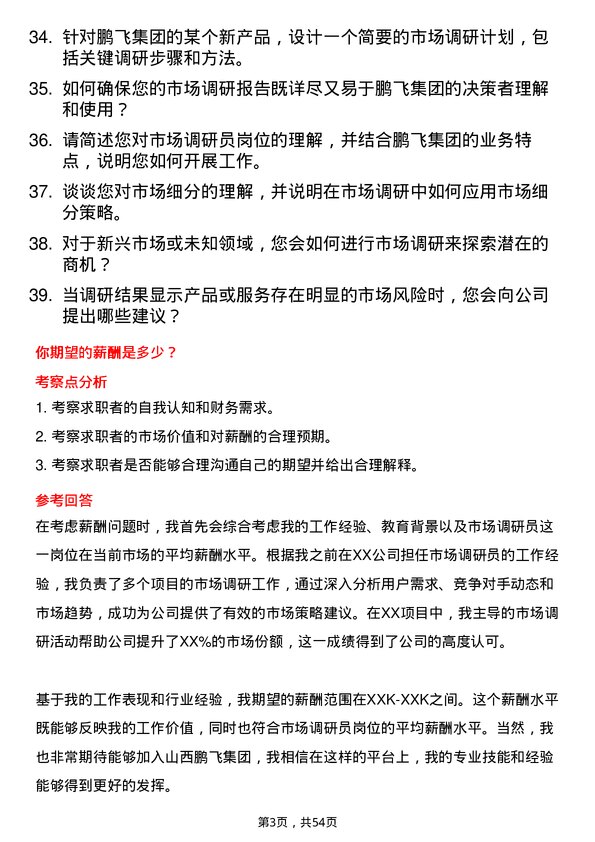 34. 针对鹏飞集团的某个新产品，设计一个简要的市场调研计划，包括关键调研步骤和方法。

35. 如何确保您的市场调研报告既详尽又易于鹏飞集团的决策者理解和使用？

36. 请简述您对市场调研员岗位的理解，并结合鹏飞集团的业务特点，说明您如何开展工作。

37. 谈谈您对市场细分的理解，并说明在市场调研中如何应用市场细分策略。

38. 对于新兴市场或未知领域，您会如何进行市场调研来探索潜在的商机？

39. 当调研结果显示产品或服务存在明显的市场风险时，您会向公司提出哪些建议？

你期望的薪酬是多少？

考察点分析

1. 考察求职者的自我认知和财务需求。

2. 考察求职者的市场价值和对薪酬的合理预期。

3. 考察求职者是否能够合理沟通自己的期望并给出合理解释。

参考回答

在考虑薪酬问题时，我首先会综合考虑我的工作经验、教育背景以及市场调研员这一岗位在当前市场的平均薪酬水平。根据我之前在XX公司担任市场调研员的工作经验，我负责了多个项目的市场调研工作，通过深入分析用户需求、竞争对手动态和市场趋势，成功为公司提供了有效的市场策略建议。在XX项目中，我主导的市场调研活动帮助公司提升了XX%的市场份额，这一成绩得到了公司的高度认可。

基于我的工作表现和行业经验，我期望的薪酬范围在XXK-XXK之间。这个薪酬水平既能够反映我的工作价值，同时也符合市场调研员岗位的平均薪酬水平。当然，我也非常期待能够加入山西鹏飞集团，我相信在这样的平台上，我的专业技能和经验能够得到更好的发挥。

第3页，共54页